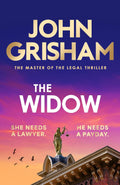 JOHN GRISHAM

THE MASTER OF THE LEGAL THRILLER

THE WIDOW

SHE NEEDS A LAWYER.

HE NEEDS A PAYDAY.